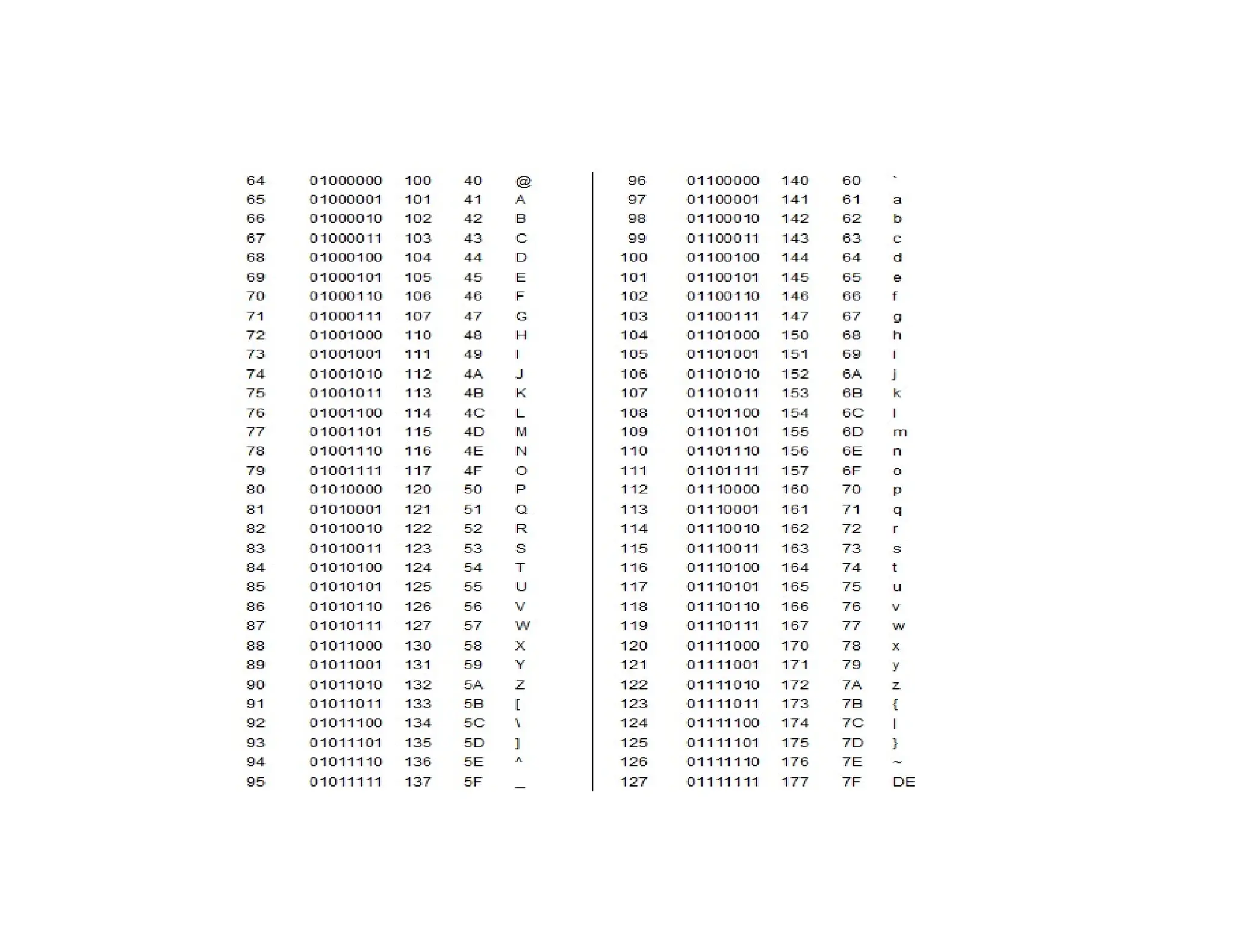 | 64 | 01000000 | 100 | 40 | @ |
|---|---|---|---|---|
| 65 | 01000001 | 101 | 41 | A |
| 66 | 01000010 | 102 | 42 | B |
| 67 | 01000011 | 103 | 43 | C |
| 68 | 01000100 | 104 | 44 | D |
| 69 | 01000101 | 105 | 45 | E |
| 70 | 01000110 | 106 | 46 | F |
| 71 | 01000111 | 107 | 47 | G |
| 72 | 01001000 | 110 | 48 | H |
| 73 | 01001001 | 111 | 49 | I |
| 74 | 01001010 | 112 | 4A | J |
| 75 | 01001011 | 113 | 4B | K |
| 76 | 01001100 | 114 | 4C | L |
| 77 | 01001101 | 115 | 4D | M |
| 78 | 01001110 | 116 | 4E | N |
| 79 | 01001111 | 117 | 4F | O |
| 80 | 01010000 | 120 | 50 | P |
| 81 | 01010001 | 121 | 51 | Q |
| 82 | 01010010 | 122 | 52 | R |
| 83 | 01010011 | 123 | 53 | S |
| 84 | 01010100 | 124 | 54 | T |
| 85 | 01010101 | 125 | 55 | U |
| 86 | 01010110 | 126 | 56 | V |
| 87 | 01010111 | 127 | 57 | W |
| 88 | 01011000 | 130 | 58 | X |
| 89 | 01011001 | 131 | 59 | Y |
| 90 | 01011010 | 132 | 5A | Z |
| 91 | 01011011 | 133 | 5B | [ |
| 92 | 01011100 | 134 | 5C | \ |
| 93 | 01011101 | 135 | 5D | ] |
| 94 | 01011110 | 136 | 5E | ^ |
| 95 | 01011111 | 137 | 5F | _ |

| 96 | 01100000 | 140 | 60 | ` |
|---|---|---|---|---|
| 97 | 01100001 | 141 | 61 | a |
| 98 | 01100010 | 142 | 62 | b |
| 99 | 01100011 | 143 | 63 | c |
| 100 | 01100100 | 144 | 64 | d |
| 101 | 01100101 | 145 | 65 | e |
| 102 | 01100110 | 146 | 66 | f |
| 103 | 01100111 | 147 | 67 | g |
| 104 | 01101000 | 150 | 68 | h |
| 105 | 01101001 | 151 | 69 | i |
| 106 | 01101010 | 152 | 6A | j |
| 107 | 01101011 | 153 | 6B | k |
| 108 | 01101100 | 154 | 6C | l |
| 109 | 01101101 | 155 | 6D | m |
| 110 | 01101110 | 156 | 6E | n |
| 111 | 01101111 | 157 | 6F | o |
| 112 | 01110000 | 160 | 70 | p |
| 113 | 01110001 | 161 | 71 | q |
| 114 | 01110010 | 162 | 72 | r |
| 115 | 01110011 | 163 | 73 | s |
| 116 | 01110100 | 164 | 74 | t |
| 117 | 01110101 | 165 | 75 | u |
| 118 | 01110110 | 166 | 76 | v |
| 119 | 01110111 | 167 | 77 | w |
| 120 | 01111000 | 170 | 78 | x |
| 121 | 01111001 | 171 | 79 | y |
| 122 | 01111010 | 172 | 7A | z |
| 123 | 01111011 | 173 | 7B | { |
| 124 | 01111100 | 174 | 7C | \| |
| 125 | 01111101 | 175 | 7D | } |
| 126 | 01111110 | 176 | 7E | ~ |
| 127 | 01111111 | 177 | 7F | DE |